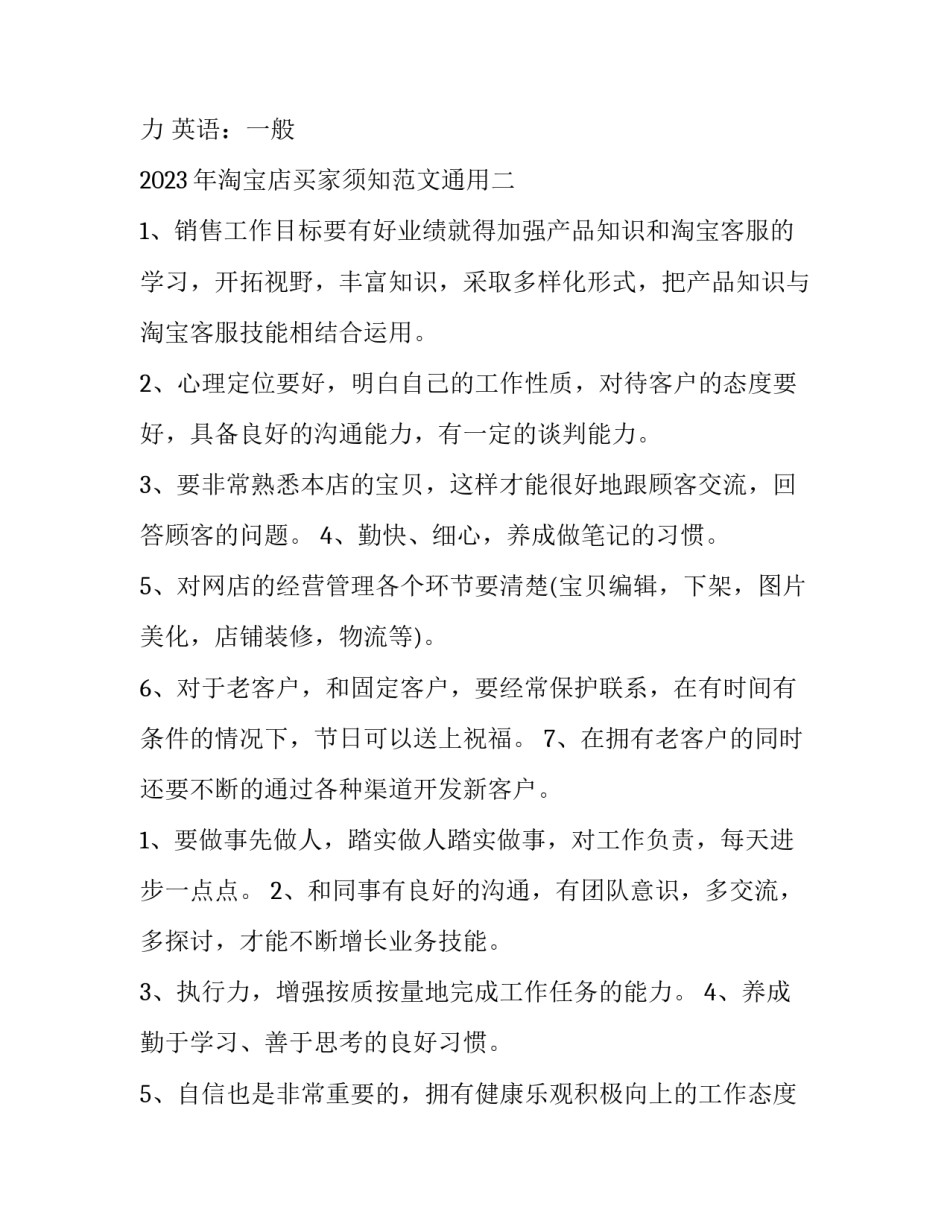 力 英语：一般

2023年淘宝店买家须知范文通用二

1、销售工作目标要有好业绩就得加强产品知识和淘宝客服的学习，开拓视野，丰富知识，采取多样化形式，把产品知识与淘宝客服技能相结合运用。

2、心理定位要好，明白自己的工作性质，对待客户的态度要好，具备良好的沟通能力，有一定的谈判能力。

3、要非常熟悉本店的宝贝，这样才能很好地跟顾客交流，回答顾客的问题。 4、勤快、细心，养成做笔记的习惯。

5、对网店的经营管理各个环节要清楚(宝贝编辑，下架，图片美化，店铺装修，物流等)。

6、对于老客户，和固定客户，要经常保护联系，在有时间有条件的情况下，节日可以送上祝福。 7、在拥有老客户的同时还要不断的通过各种渠道开发新客户。

1、要做事先做人，踏实做人踏实做事，对工作负责，每天进步一点点。 2、和同事有良好的沟通，有团队意识，多交流，多探讨，才能不断增长业务技能。

3、执行力，增强按质按量地完成工作任务的能力。 4、养成勤于学习、善于思考的良好习惯。

5、自信也是非常重要的，拥有健康乐观积极向上的工作态度